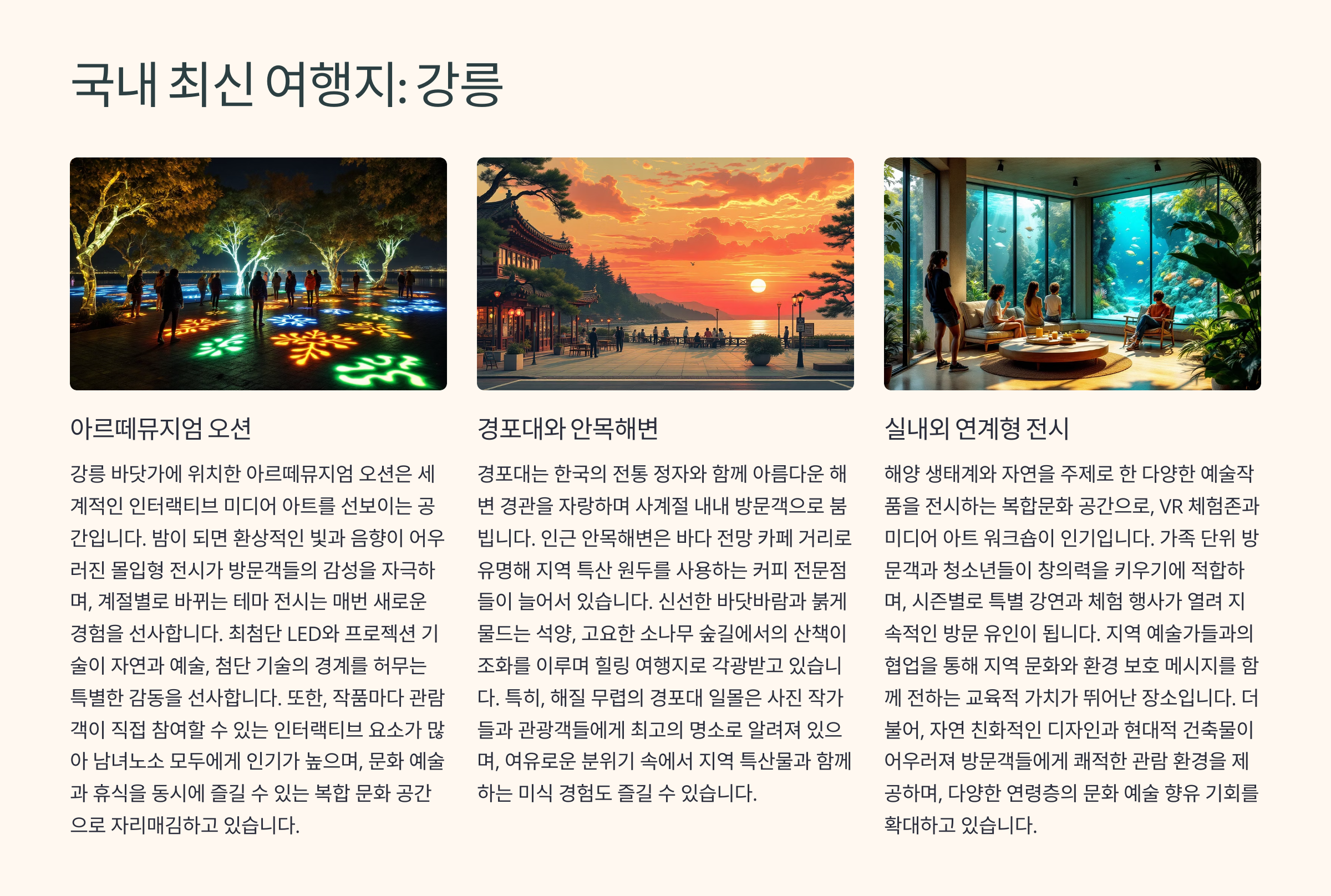 국내 최신 여행지: 강릉

아르떼뮤지엄 오션

강릉 바닷가에 위치한 아르떼뮤지엄 오션은 세계적인 인터랙티브 미디어 아트를 선보이는 공간입니다. 밤이 되면 환상적인 빛과 음향이 어우러진 몰입형 전시가 방문객들의 감성을 자극하며, 계절별로 바뀌는 테마 전시는 매번 새로운 경험을 선사합니다. 최첨단 LED와 프로젝션 기술이 자연과 예술, 첨단 기술의 경계를 허무는 특별한 감동을 선사합니다. 또한, 작품마다 관람객이 직접 참여할 수 있는 인터랙티브 요소가 많아 남녀노소 모두에게 인기가 높으며, 문화 예술과 휴식을 동시에 즐길 수 있는 복합 문화 공간으로 자리매김하고 있습니다.

경포대와 안목해변

경포대는 한국의 전통 정자와 함께 아름다운 해변 경관을 자랑하며 사계절 내내 방문객으로 붐빕니다. 인근 안목해변은 바다 전망 카페 거리로 유명해 지역 특산 원두를 사용하는 커피 전문점들이 늘어서 있습니다. 신선한 바닷바람과 붉게 물드는 석양, 고요한 소나무 숲길에서의 산책이 조화를 이루며 힐링 여행지로 각광받고 있습니다. 특히, 해질 무렵의 경포대 일몰은 사진 작가들과 관광객들에게 최고의 명소로 알려져 있으며, 여유로운 분위기 속에서 지역 특산물과 함께하는 미식 경험도 즐길 수 있습니다.

실내외 연계형 전시

해양 생태계와 자연을 주제로 한 다양한 예술작품을 전시하는 복합문화 공간으로, VR 체험존과 미디어 아트 워크숍이 인기입니다. 가족 단위 방문객과 청소년들이 창의력을 키우기에 적합하며, 시즌별로 특별 강연과 체험 행사가 열려 지속적인 방문 유인이 됩니다. 지역 예술가들과의 협업을 통해 지역 문화와 환경 보호 메시지를 함께 전하는 교육적 가치가 뛰어난 장소입니다. 더불어, 자연 친화적인 디자인과 현대적 건축물이 어우러져 방문객들에게 쾌적한 관람 환경을 제공하며, 다양한 연령층의 문화 예술 향유 기회를 확대하고 있습니다.